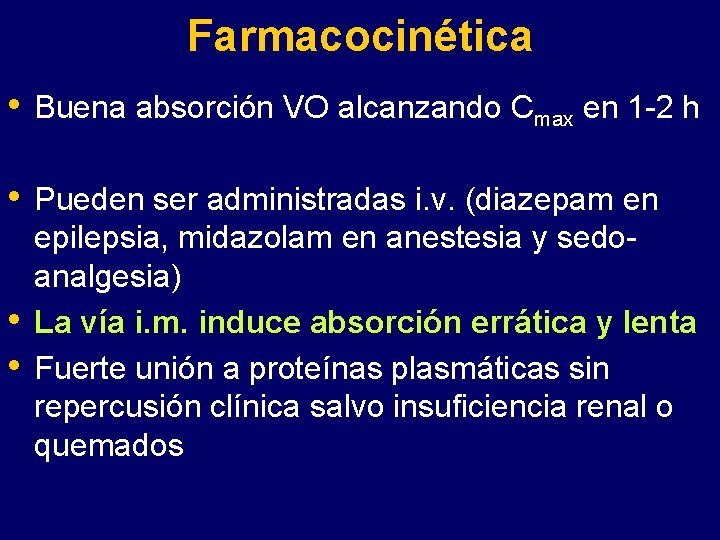 Farmacocinética

• Buena absorción VO alcanzando $C_{max}$ en 1-2 h

• Pueden ser administradas i.v. (diazepam en epilepsia, midazolam en anestesia y sedo-analgesia)

• La vía i.m. induce absorción errática y lenta

• Fuerte unión a proteínas plasmáticas sin repercusión clínica salvo insuficiencia renal o quemados